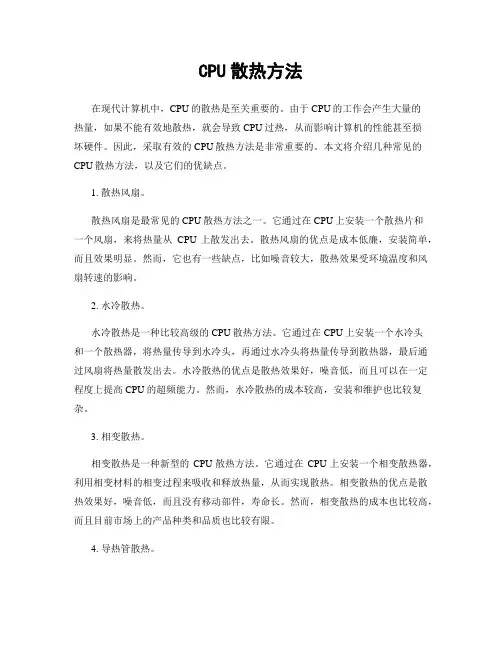 CPU 散热方法

在现代计算机中，CPU 的散热是至关重要的。由于 CPU 的工作会产生大量的热量，如果不能有效地散热，就会导致 CPU 过热，从而影响计算机的性能甚至损坏硬件。因此，采取有效的 CPU 散热方法是非常重要的。本文将介绍几种常见的 CPU 散热方法，以及它们的优缺点。

1. 散热风扇。

散热风扇是最常见的 CPU 散热方法之一。它通过在 CPU 上安装一个散热片和一个风扇，来将热量从 CPU 上散发出去。散热风扇的优点是成本低廉，安装简单，而且效果明显。然而，它也有一些缺点，比如噪音较大，散热效果受环境温度和风扇转速的影响。

2. 水冷散热。

水冷散热是一种比较高级的 CPU 散热方法。它通过在 CPU 上安装一个水冷头和一个散热器，将热量传导到水冷头，再通过水冷头将热量传导到散热器，最后通过风扇将热量散发出去。水冷散热的优点是散热效果好，噪音低，而且可以在一定程度上提高 CPU 的超频能力。然而，水冷散热的成本较高，安装和维护也比较复杂。

3. 相变散热。

相变散热是一种新型的 CPU 散热方法。它通过在 CPU 上安装一个相变散热器，利用相变材料的相变过程来吸收和释放热量，从而实现散热。相变散热的优点是散热效果好，噪音低，而且没有移动部件，寿命长。然而，相变散热的成本也比较高，而且目前市场上的产品种类和品质也比较有限。

4. 导热管散热。